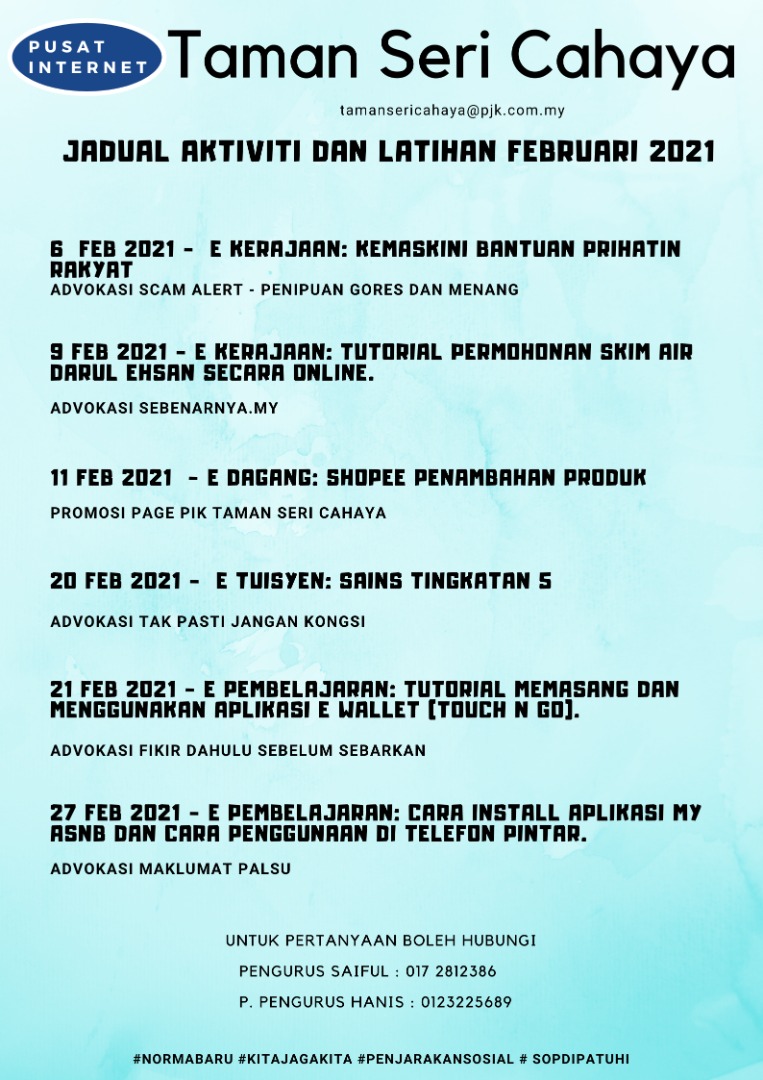 PUSAT INTERNET Taman Seri Cahaya

tamansericahaya@pjk.com.my

JADUAL AKTIVITI DAN LATIHAN FEBRUARI 2021

6 FEB 2021 - E KERAJAAN: KEMASKINI BANTUAN PRIHATIN RAKYAT
ADVOKASI SCAM ALERT - PENIPUAN GORES DAN MENANG

9 FEB 2021 - E KERAJAAN: TUTORIAL PERMOHONAN SKIM AIR DARUL EHSAN SECARA ONLINE.

ADVOKASI SEBENARNYA.MY

11 FEB 2021 - E DAGANG: SHOPEE PENAMBAHAN PRODUK

PROMOSI PAGE PIK TAMAN SERI CAHAYA

20 FEB 2021 - E TUISYEN: SAINS TINGKATAN 5

ADVOKASI TAK PASTI JANGAN KONGSI

21 FEB 2021 - E PEMBELAJARAN: TUTORIAL MEMASANG DAN MENGGUNAKAN APLIKASI E WALLET (TOUCH N GO).

ADVOKASI FIKIR DAHULU SEBELUM SEBARKAN

27 FEB 2021 - E PEMBELAJARAN: CARA INSTALL APLIKASI MY ASNB DAN CARA PENGGUNAAN DI TELEFON PINTAR.

ADVOKASI MAKLUMAT PALSU

UNTUK PERTANYAAN BOLEH HUBUNGI
PENGURUS SAIFUL : 017 2812386
P. PENGURUS HANIS : 0123225689

#NORMABARU #KITAJAGAKITA #PENJARAKANSOSIAL # SOPDIPATUHI